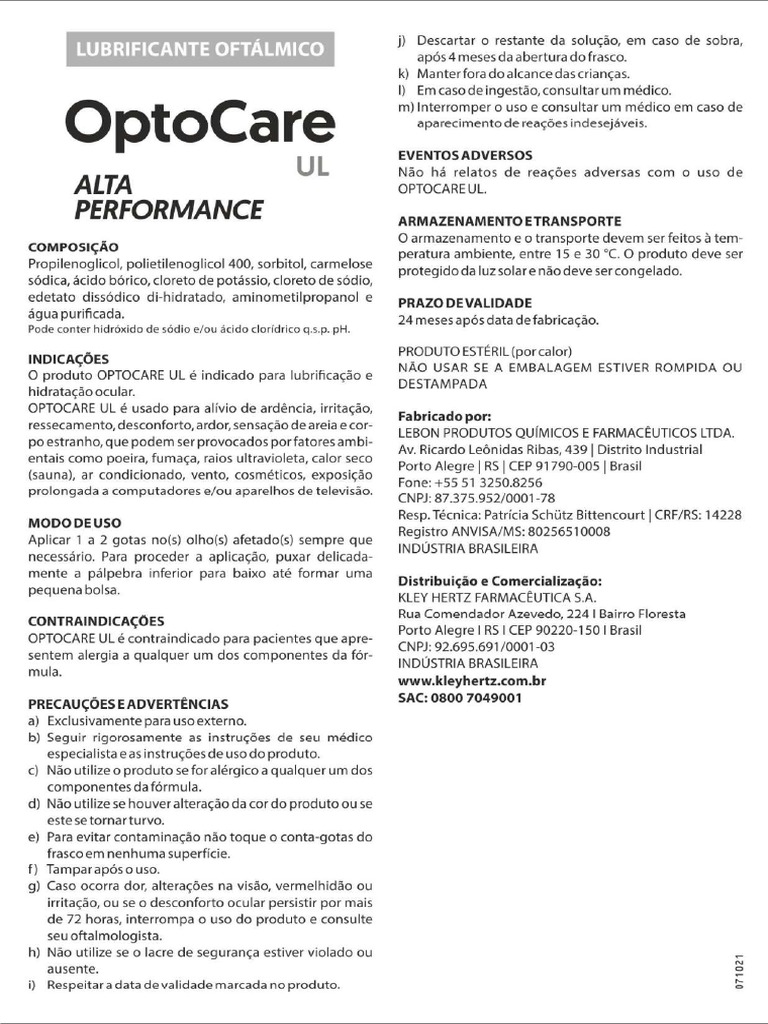 LUBRIFICANTE OFTÁLMICO

OptoCare UL

ALTA PERFORMANCE

COMPOSIÇÃO
Propilenoglicol, polietilenoglicol 400, sorbitol, carmelose sódica, ácido bórico, cloreto de potássio, cloreto de sódio, edetato dissódico di-hidratado, aminometilpropanol e água purificada.
Pode conter hidróxido de sódio e/ou ácido clorídrico q.s.p. pH.

INDICAÇÕES
O produto OPTOCARE UL é indicado para lubrificação e hidratação ocular.
OPTOCARE UL é usado para alívio de ardência, irritação, ressecamento, desconforto, ardor, sensação de areia e corpo estranho, que podem ser provocados por fatores ambientais como poeira, fumaça, raios ultravioleta, calor seco (sauna), ar condicionado, vento, cosméticos, exposição prolongada a computadores e/ou aparelhos de televisão.

MODO DE USO
Aplicar 1 a 2 gotas no(s) olho(s) afetado(s) sempre que necessário. Para proceder a aplicação, puxar delicadamente a pálpebra inferior para baixo até formar uma pequena bolsa.

CONTRAINDICAÇÕES
OPTOCARE UL é contraindicado para pacientes que apresentem alergia a qualquer um dos componentes da fórmula.

PRECAUÇÕES E ADVERTÊNCIAS
a) Exclusivamente para uso externo.
b) Seguir rigorosamente as instruções de seu médico especialista e as instruções de uso do produto.
c) Não utilize o produto se for alérgico a qualquer um dos componentes da fórmula.
d) Não utilize se houver alteração da cor do produto ou se este se tornar turvo.
e) Para evitar contaminação não toque o conta-gotas do frasco em nenhuma superfície.
f) Tampar após o uso.
g) Caso ocorra dor, alterações na visão, vermelhidão ou irritação, ou se o desconforto ocular persistir por mais de 72 horas, interrompa o uso do produto e consulte seu oftalmologista.
h) Não utilize se o lacre de segurança estiver violado ou ausente.
i) Respeitar a data de validade marcada no produto.
j) Descartar o restante da solução, em caso de sobra, após 4 meses da abertura do frasco.
k) Manter fora do alcance das crianças.
l) Em caso de ingestão, consultar um médico.
m) Interromper o uso e consultar um médico em caso de aparecimento de reações indesejáveis.

EVENTOS ADVERSOS
Não há relatos de reações adversas com o uso de OPTOCARE UL.

ARMAZENAMENTO E TRANSPORTE
O armazenamento e o transporte devem ser feitos à temperatura ambiente, entre 15 e 30 °C. O produto deve ser protegido da luz solar e não deve ser congelado.

PRAZO DE VALIDADE
24 meses após data de fabricação.

PRODUTO ESTÉRIL (por calor)
NÃO USAR SE A EMBALAGEM ESTIVER ROMPIDA OU DESTAMPADA

Fabricado por:
LEBON PRODUTOS QUÍMICOS E FARMACÊUTICOS LTDA.
Av. Ricardo Leônidas Ribas, 439 | Distrito Industrial
Porto Alegre | RS | CEP 91790-005 | Brasil
Fone: +55 51 3250.8256
CNPJ: 87.375.952/0001-78
Resp. Técnica: Patrícia Schütz Bittencourt | CRF/RS: 14228
Registro ANVISA/MS: 80256510008
INDÚSTRIA BRASILEIRA

Distribuição e Comercialização:
KLEY HERTZ FARMACÊUTICA S.A.
Rua Comendador Azevedo, 224 I Bairro Floresta
Porto Alegre I RS I CEP 90220-150 I Brasil
CNPJ: 92.695.691/0001-03
INDÚSTRIA BRASILEIRA
www.kleyhertz.com.br
SAC: 0800 7049001

071021